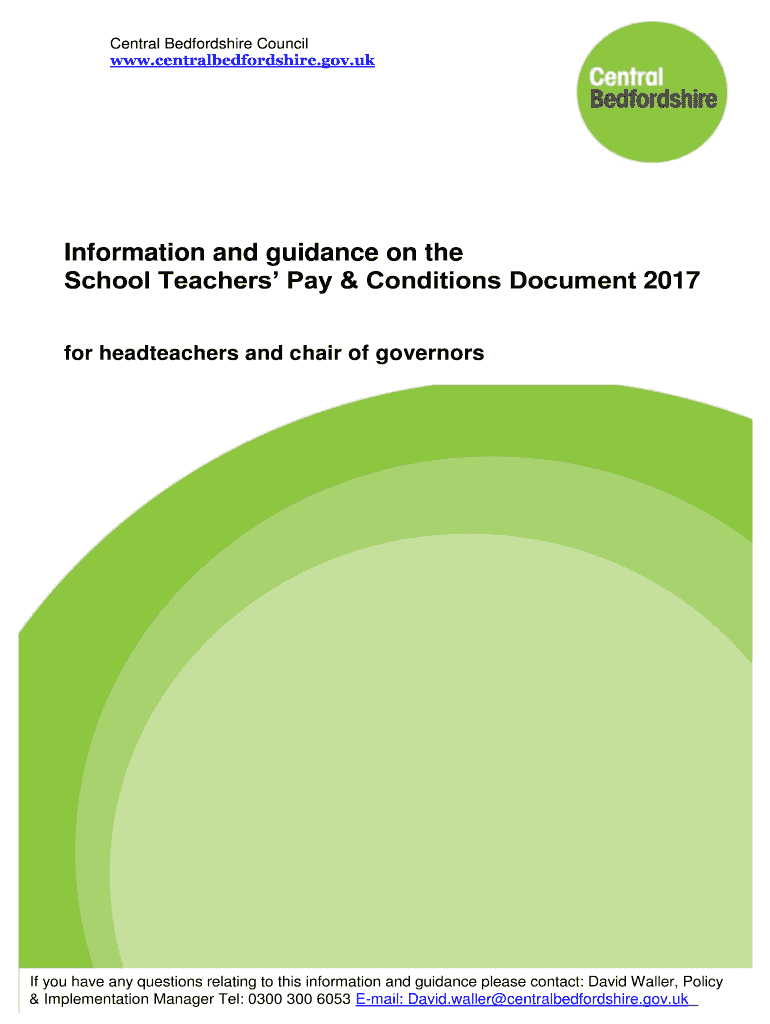 Central Bedfordshire Council
www.centralbedfordshire.gov.uk

Central Bedfordshire

Information and guidance on the School Teachers' Pay & Conditions Document 2017

for headteachers and chair of governors

If you have any questions relating to this information and guidance please contact: David Waller, Policy & Implementation Manager Tel: 0300 300 6053 E-mail: David.waller@centralbedfordshire.gov.uk